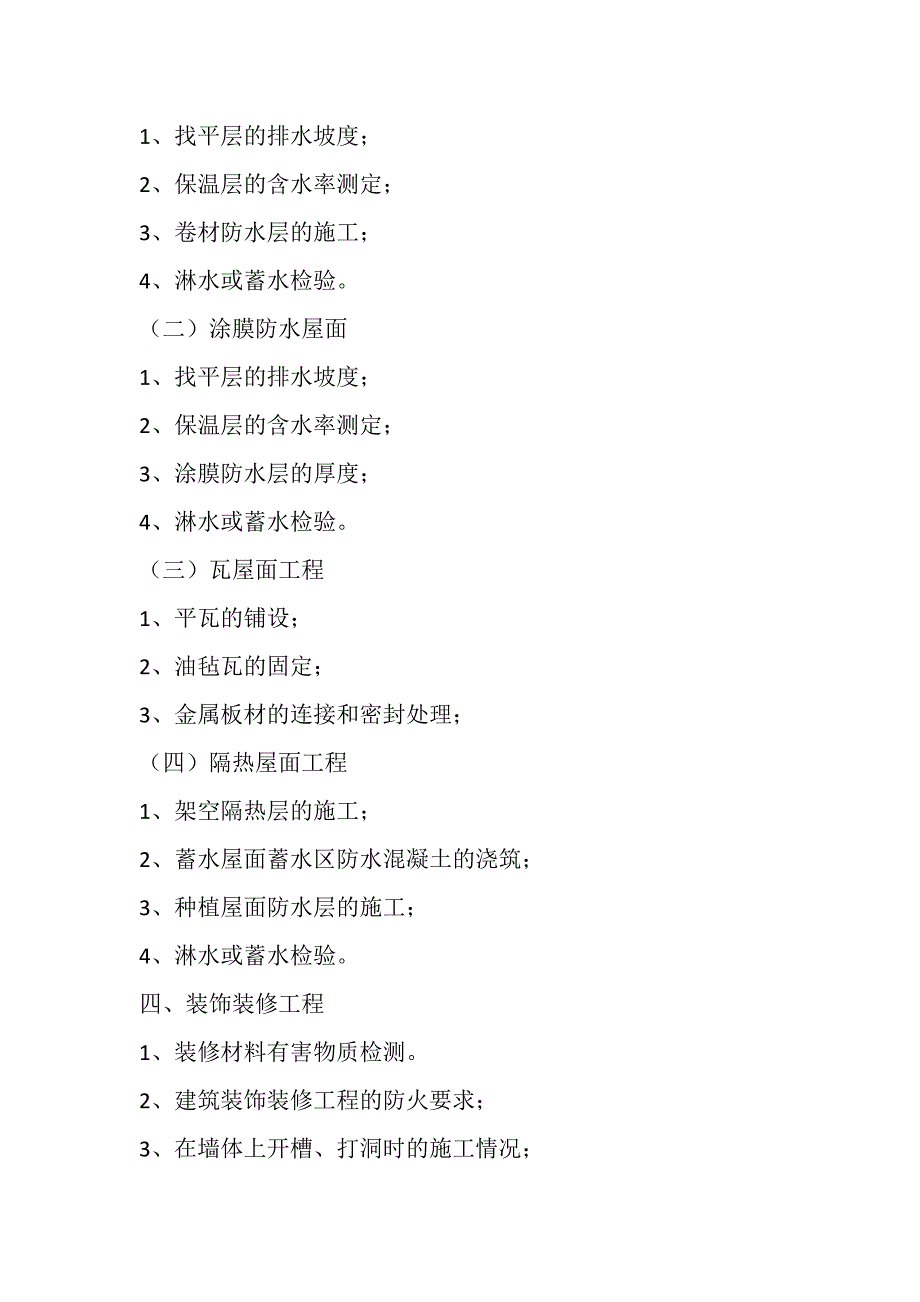 1、找平层的排水坡度；

2、保温层的含水率测定；

3、卷材防水层的施工；

4、淋水或蓄水检验。

（二）涂膜防水屋面

1、找平层的排水坡度；

2、保温层的含水率测定；

3、涂膜防水层的厚度；

4、淋水或蓄水检验。

（三）瓦屋面工程

1、平瓦的铺设；

2、油毡瓦的固定；

3、金属板材的连接和密封处理；

（四）隔热屋面工程

1、架空隔热层的施工；

2、蓄水屋面蓄水区防水混凝土的浇筑；

3、种植屋面防水层的施工；

4、淋水或蓄水检验。

四、装饰装修工程

1、装修材料有害物质检测。

2、建筑装饰装修工程的防火要求；

3、在墙体上开槽、打洞时的施工情况；